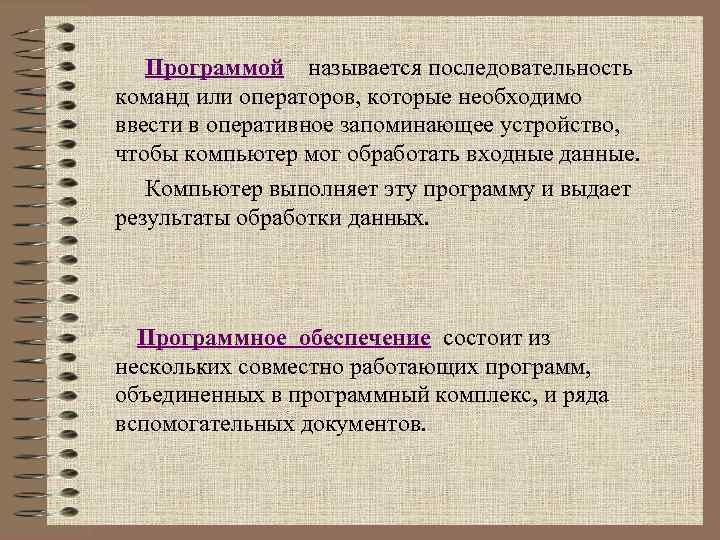 Программой называется последовательность команд или операторов, которые необходимо ввести в оперативное запоминающее устройство, чтобы компьютер мог обработать входные данные.

Компьютер выполняет эту программу и выдает результаты обработки данных.

Программное обеспечение состоит из нескольких совместно работающих программ, объединенных в программный комплекс, и ряда вспомогательных документов.